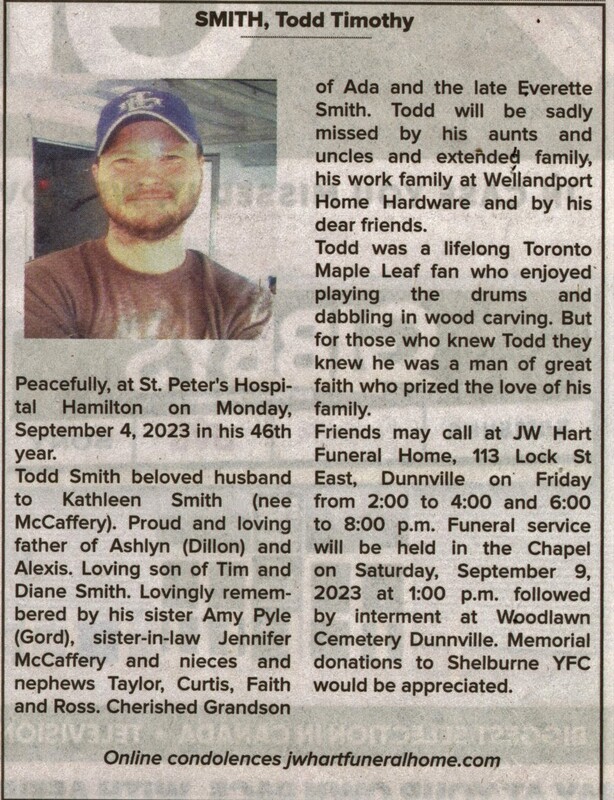 SMITH, Todd Timothy

Peacefully, at St. Peter's Hospital Hamilton on Monday, September 4, 2023 in his 46th year.
Todd Smith beloved husband to Kathleen Smith (nee McCaffery). Proud and loving father of Ashlyn (Dillon) and Alexis. Loving son of Tim and Diane Smith. Lovingly remembered by his sister Amy Pyle (Gord), sister-in-law Jennifer McCaffery and nieces and nephews Taylor, Curtis, Faith and Ross. Cherished Grandson of Ada and the late Everette Smith. Todd will be sadly missed by his aunts and uncles and extended family, his work family at Wellandport Home Hardware and by his dear friends.
Todd was a lifelong Toronto Maple Leaf fan who enjoyed playing the drums and dabbling in wood carving. But for those who knew Todd they knew he was a man of great faith who prized the love of his family.
Friends may call at JW Hart Funeral Home, 113 Lock St East, Dunnville on Friday from 2:00 to 4:00 and 6:00 to 8:00 p.m. Funeral service will be held in the Chapel on Saturday, September 9, 2023 at 1:00 p.m. followed by interment at Woodlawn Cemetery Dunnville. Memorial donations to Shelburne YFC would be appreciated.

Online condolences jwhartfuneralhome.com